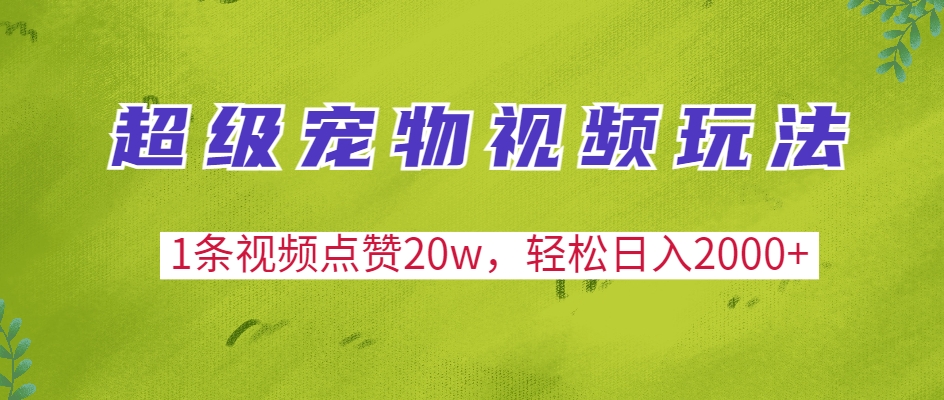 超级宠物视频玩法

1条视频点赞20w，轻松日入2000+